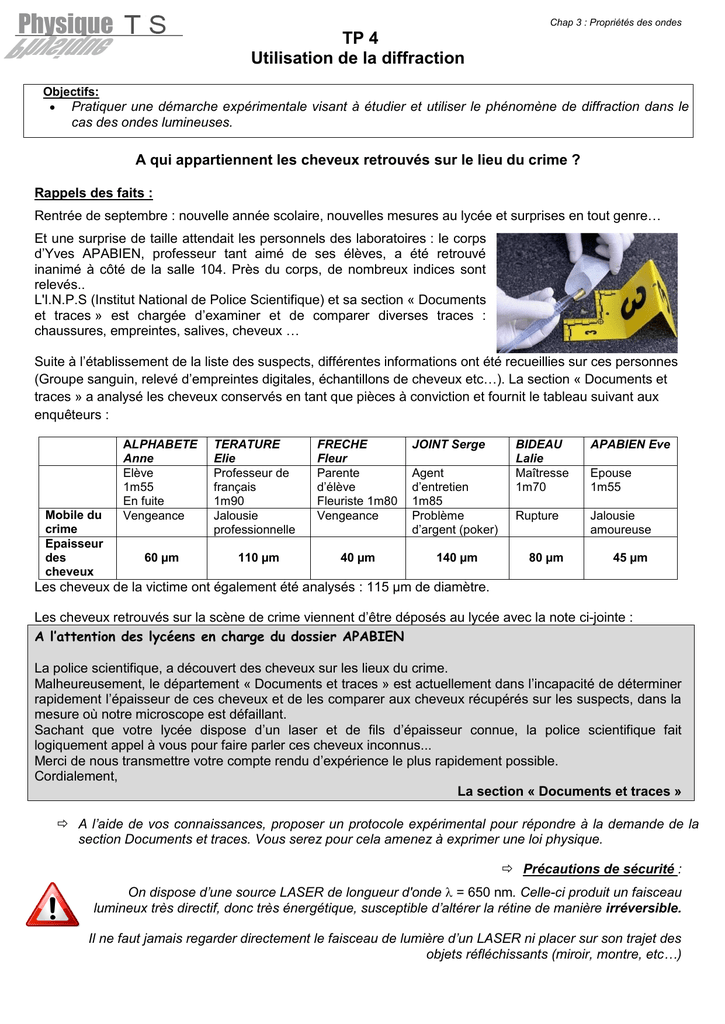 Physique T S

Chap 3 : Propriétés des ondes

TP 4
Utilisation de la diffraction

Objectifs:
• Pratiquer une démarche expérimentale visant à étudier et utiliser le phénomène de diffraction dans le cas des ondes lumineuses.

A qui appartiennent les cheveux retrouvés sur le lieu du crime ?

Rappels des faits :

Rentrée de septembre : nouvelle année scolaire, nouvelles mesures au lycée et surprises en tout genre…

Et une surprise de taille attendait les personnels des laboratoires : le corps d'Yves APABIEN, professeur tant aimé de ses élèves, a été retrouvé inanimé à côté de la salle 104. Près du corps, de nombreux indices sont relevés..
L'I.N.P.S (Institut National de Police Scientifique) et sa section « Documents et traces » est chargée d'examiner et de comparer diverses traces : chaussures, empreintes, salives, cheveux …

3

Suite à l'établissement de la liste des suspects, différentes informations ont été recueillies sur ces personnes (Groupe sanguin, relevé d'empreintes digitales, échantillons de cheveux etc…). La section « Documents et traces » a analysé les cheveux conservés en tant que pièces à conviction et fournit le tableau suivant aux enquêteurs :

| | ALPHABETE Anne | TERATURE Elie | FRECHE Fleur | JOINT Serge | BIDEAU Lalie | APABIEN Eve |
|---|---|---|---|---|---|---|
| | Elève 1m55 En fuite | Professeur de français 1m90 | Parente d'élève Fleuriste 1m80 | Agent d'entretien 1m85 | Maîtresse 1m70 | Epouse 1m55 |
| Mobile du crime | Vengeance | Jalousie professionnelle | Vengeance | Problème d'argent (poker) | Rupture | Jalousie amoureuse |
| Epaisseur des cheveux | 60 µm | 110 µm | 40 µm | 140 µm | 80 µm | 45 µm |

Les cheveux de la victime ont également été analysés : 115 µm de diamètre.

Les cheveux retrouvés sur la scène de crime viennent d'être déposés au lycée avec la note ci-jointe :

A l'attention des lycéens en charge du dossier APABIEN

La police scientifique, a découvert des cheveux sur les lieux du crime.
Malheureusement, le département « Documents et traces » est actuellement dans l'incapacité de déterminer rapidement l'épaisseur de ces cheveux et de les comparer aux cheveux récupérés sur les suspects, dans la mesure où notre microscope est défaillant.
Sachant que votre lycée dispose d'un laser et de fils d'épaisseur connue, la police scientifique fait logiquement appel à vous pour faire parler ces cheveux inconnus...
Merci de nous transmettre votre compte rendu d'expérience le plus rapidement possible.
Cordialement,
La section « Documents et traces »

⇨ A l'aide de vos connaissances, proposer un protocole expérimental pour répondre à la demande de la section Documents et traces. Vous serez pour cela amenez à exprimer une loi physique.

⇨ Précautions de sécurité :

On dispose d'une source LASER de longueur d'onde $\lambda$ = 650 nm. Celle-ci produit un faisceau lumineux très directif, donc très énergétique, susceptible d'altérer la rétine de manière irréversible.

Il ne faut jamais regarder directement le faisceau de lumière d'un LASER ni placer sur son trajet des objets réfléchissants (miroir, montre, etc…)